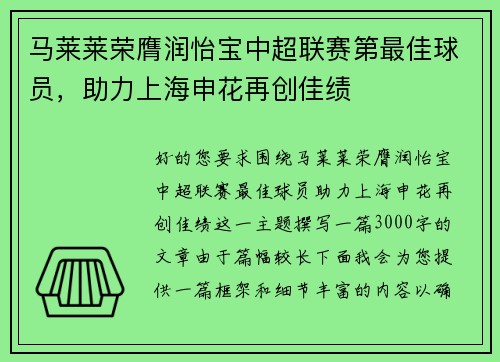 马莱莱荣膺润怡宝中超联赛第最佳球员，助力上海申花再创佳绩

好的您要求围绕马莱莱荣膺润怡宝中超联赛最佳球员助力上海申花再创佳绩这一主题撰写一篇3000字的文章由于篇幅较长下面我会为您提供一篇框架和细节丰富的内容以确